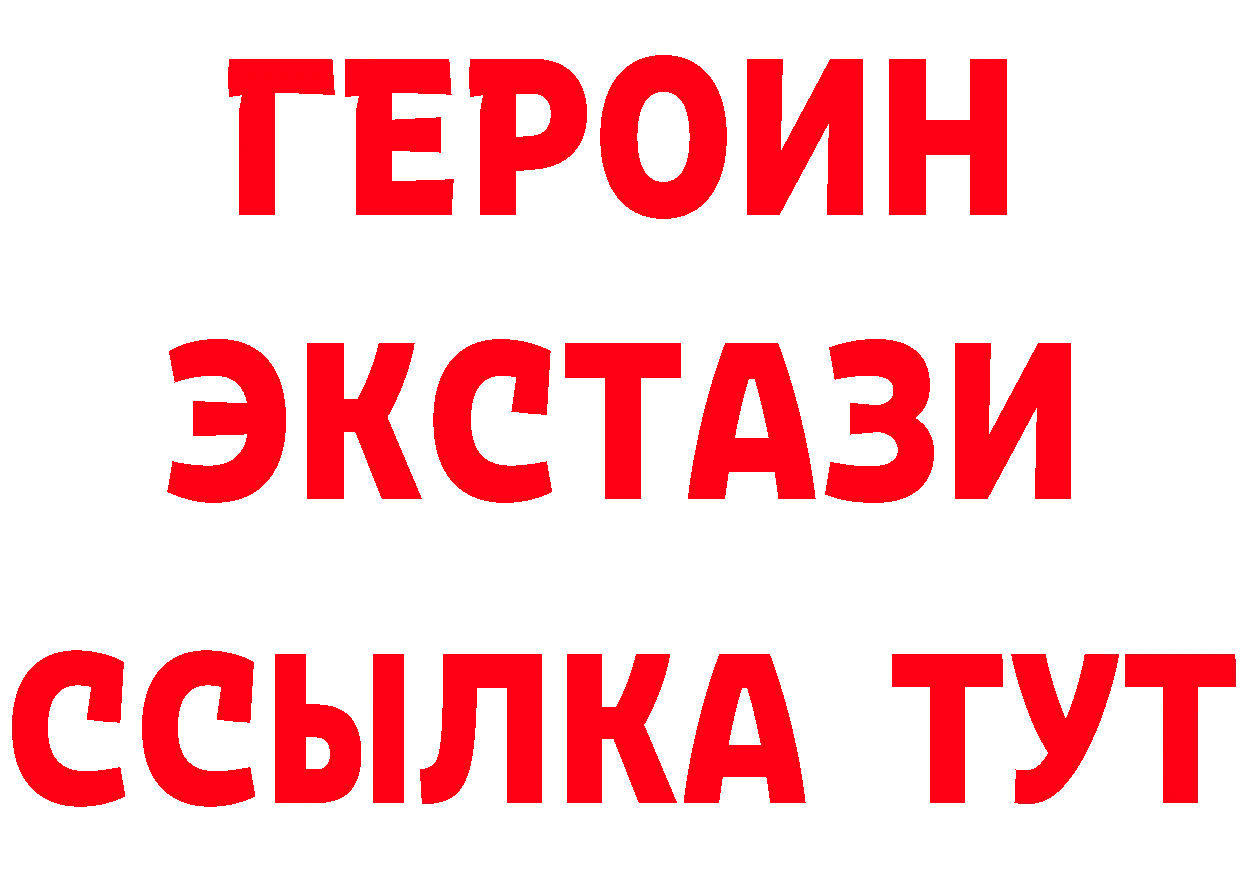 ГЕРОИН
ЭКСТАЗИ
ССЫЛКА ТУТ